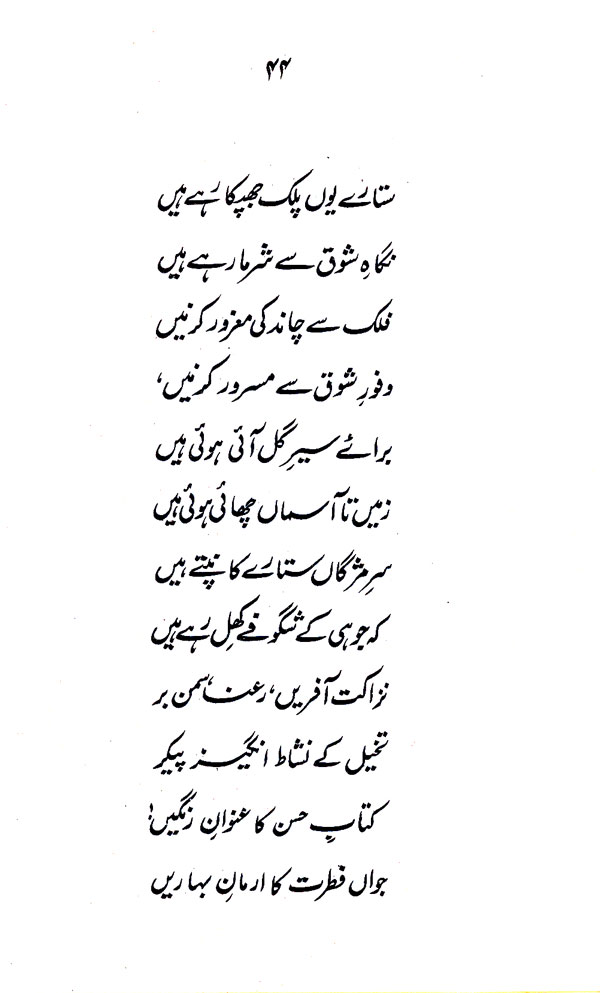 ۴۴

ستارے یوں پلک جھپکا رہے ہیں
نگاہِ شوق سے شرما رہے ہیں
فلک سے چاند کی مغرور کرنیں
وفورِ شوق سے مسرور کرنیں،
برائے سیرِ گل آئی ہوئی ہیں
زمیں تا آسماں چھائی ہوئی ہیں
سرِ مژگاں ستارے کانپتے ہیں
کہ جوہی کے شگوفے کھل رہے ہیں
نزاکت آفریں، رعنا، سمن بر
تخیل کے نشاط انگیز پیکر
کتابِ حسن کا عنوانِ رنگیں؛
جواں فطرت کا ارمانِ بہاریں